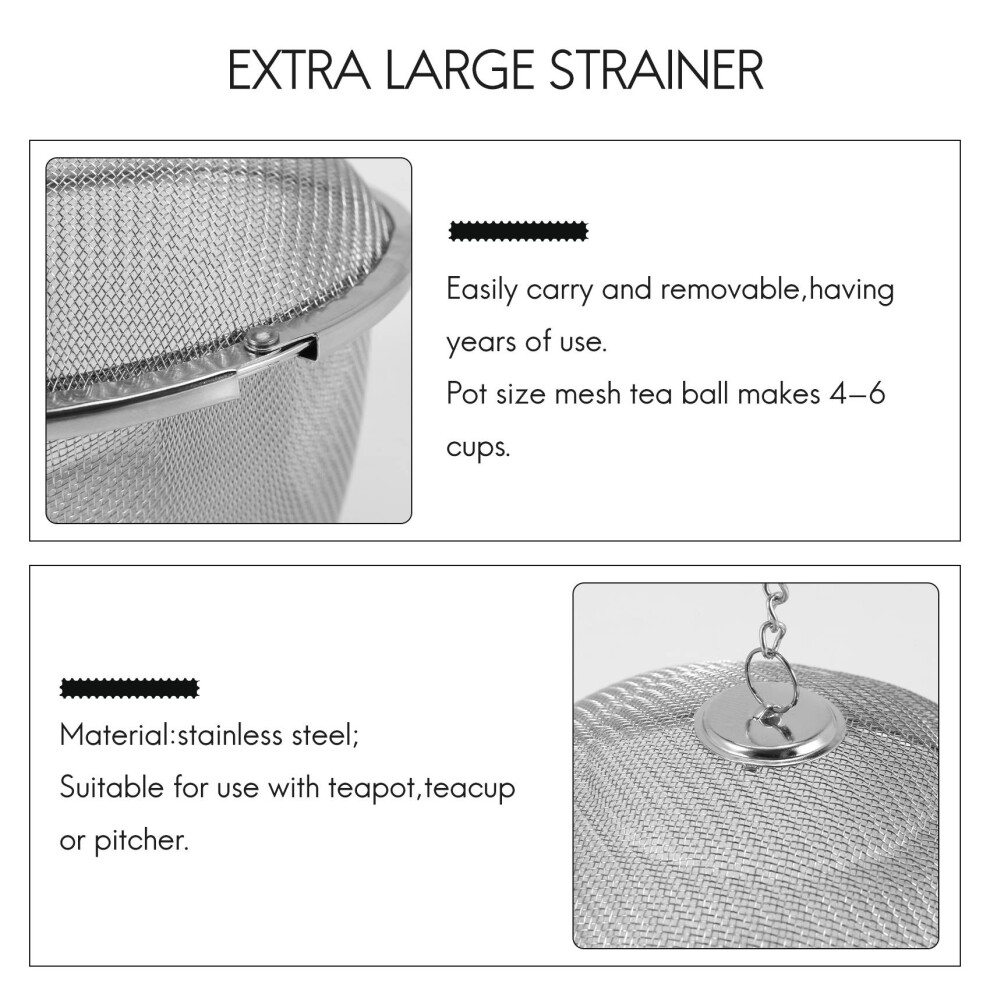 EXTRA LARGE STRAINER

Easily carry and removable,having years of use.

Pot size mesh tea ball makes 4–6 cups.

Material:stainless steel;

Suitable for use with teapot,teacup or pitcher.